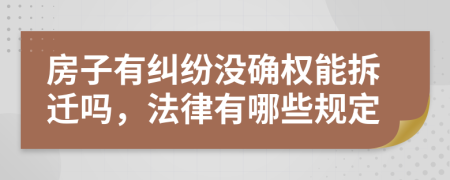 房子有纠纷没确权能拆迁吗，法律有哪些规定